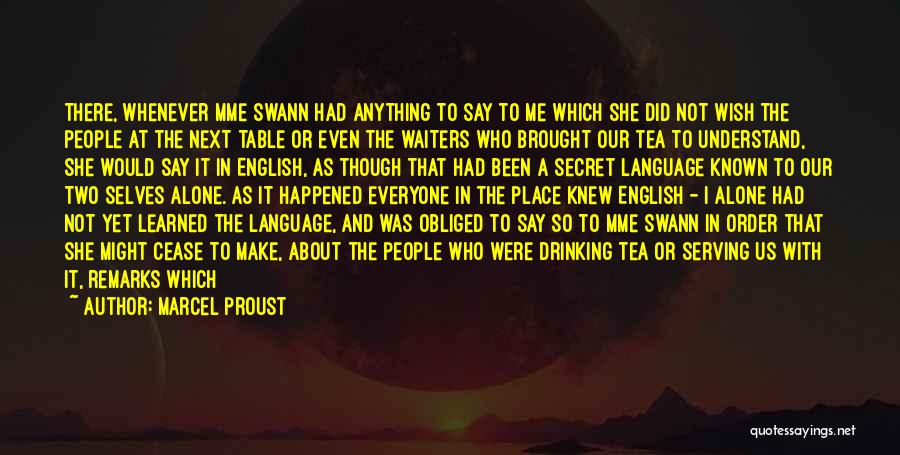 THERE, WHENEVER MME SWANN HAD ANYTHING TO SAY TO ME WHICH SHE DID NOT WISH THE PEOPLE AT THE NEXT TABLE OR EVEN THE WAITERS WHO BROUGHT OUR TEA TO UNDERSTAND, SHE WOULD SAY IT IN ENGLISH, AS THOUGH THAT HAD BEEN A SECRET LANGUAGE KNOWN TO OUR TWO SELVES ALONE. AS IT HAPPENED EVERYONE IN THE PLACE KNEW ENGLISH - I ALONE HAD NOT YET LEARNED THE LANGUAGE, AND WAS OBLIGED TO SAY SO TO MME SWANN IN ORDER THAT SHE MIGHT CEASE TO MAKE, ABOUT THE PEOPLE WHO WERE DRINKING TEA OR SERVING US WITH IT, REMARKS WHICH

~ AUTHOR: MARCEL PROUST

quotessayings.net